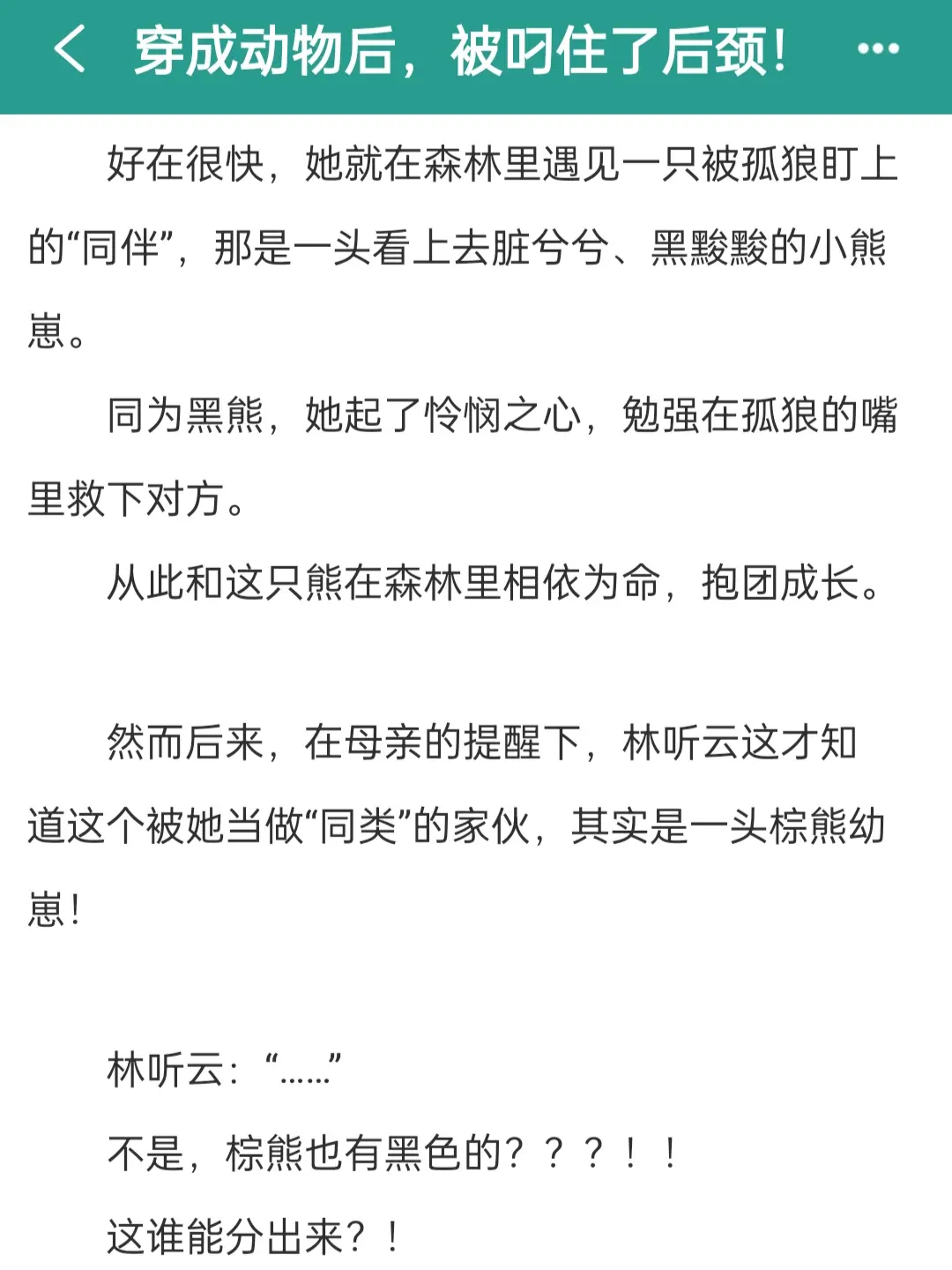 穿成动物后，被叼住了后颈！

好在很快，她就在森林里遇见一只被孤狼盯上的“同伴”，那是一头看上去脏兮兮、黑黢黢的小熊崽。

同为黑熊，她起了怜悯之心，勉强在孤狼的嘴里救下对方。

从此和这只熊在森林里相依为命，抱团成长。

然而后来，在母亲的提醒下，林听云这才知道这个被她当做“同类”的家伙，其实是一头棕熊幼崽！

林听云：“……”

不是，棕熊也有黑色的？？？！！

这谁能分出来？！